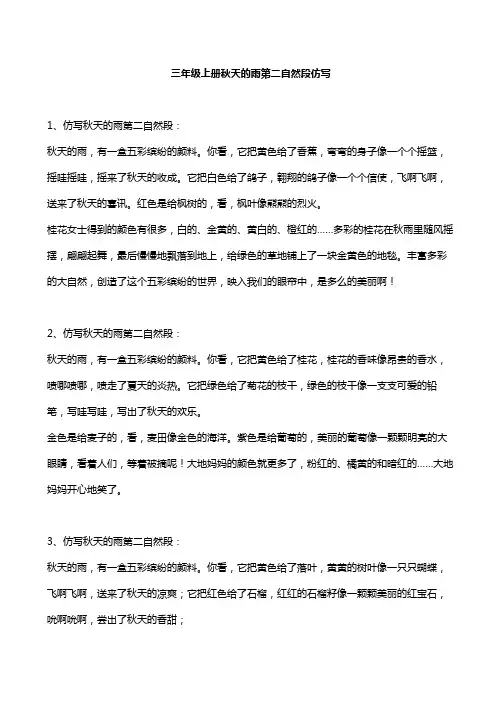 三年级上册秋天的雨第二自然段仿写

1、仿写秋天的雨第二自然段：

秋天的雨，有一盒五彩缤纷的颜料。你看，它把黄色给了香蕉，弯弯的身子像一个个摇篮，摇哇摇哇，摇来了秋天的收成。它把白色给了鸽子，翱翔的鸽子像一个个信使，飞啊飞啊，送来了秋天的喜讯。红色是给枫树的，看，枫叶像熊熊的烈火。

桂花女士得到的颜色有很多，白的、金黄的、黄白的、橙红的……多彩的桂花在秋雨里随风摇摆，翩翩起舞，最后慢慢地飘落到地上，给绿色的草地铺上了一块金黄色的地毯。丰富多彩的大自然，创造了这个五彩缤纷的世界，映入我们的眼帘中，是多么的美丽啊！

2、仿写秋天的雨第二自然段：

秋天的雨，有一盒五彩缤纷的颜料。你看，它把黄色给了桂花，桂花的香味像昂贵的香水，喷哪喷哪，喷走了夏天的炎热。它把绿色给了菊花的枝干，绿色的枝干像一支支可爱的铅笔，写哇写哇，写出了秋天的欢乐。

金色是给麦子的，看，麦田像金色的海洋。紫色是给葡萄的，美丽的葡萄像一颗颗明亮的大眼睛，看着人们，等着被摘呢！大地妈妈的颜色就更多了，粉红的、橘黄的和暗红的……大地妈妈开心地笑了。

3、仿写秋天的雨第二自然段：

秋天的雨，有一盒五彩缤纷的颜料。你看，它把黄色给了落叶，黄黄的树叶像一只只蝴蝶，飞啊飞啊，送来了秋天的凉爽；它把红色给了石榴，红红的石榴籽像一颗颗美丽的红宝石，吮啊吮啊，尝出了秋天的香甜；